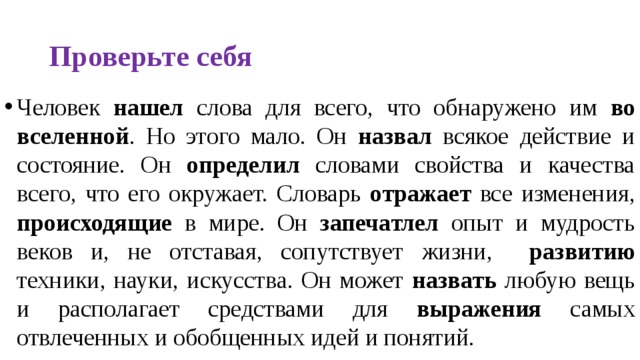 Проверьте себя

• Человек нашел слова для всего, что обнаружено им во вселенной. Но этого мало. Он назвал всякое действие и состояние. Он определил словами свойства и качества всего, что его окружает. Словарь отражает все изменения, происходящие в мире. Он запечатлел опыт и мудрость веков и, не отставая, сопутствует жизни, развитию техники, науки, искусства. Он может назвать любую вещь и располагает средствами для выражения самых отвлеченных и обобщенных идей и понятий.